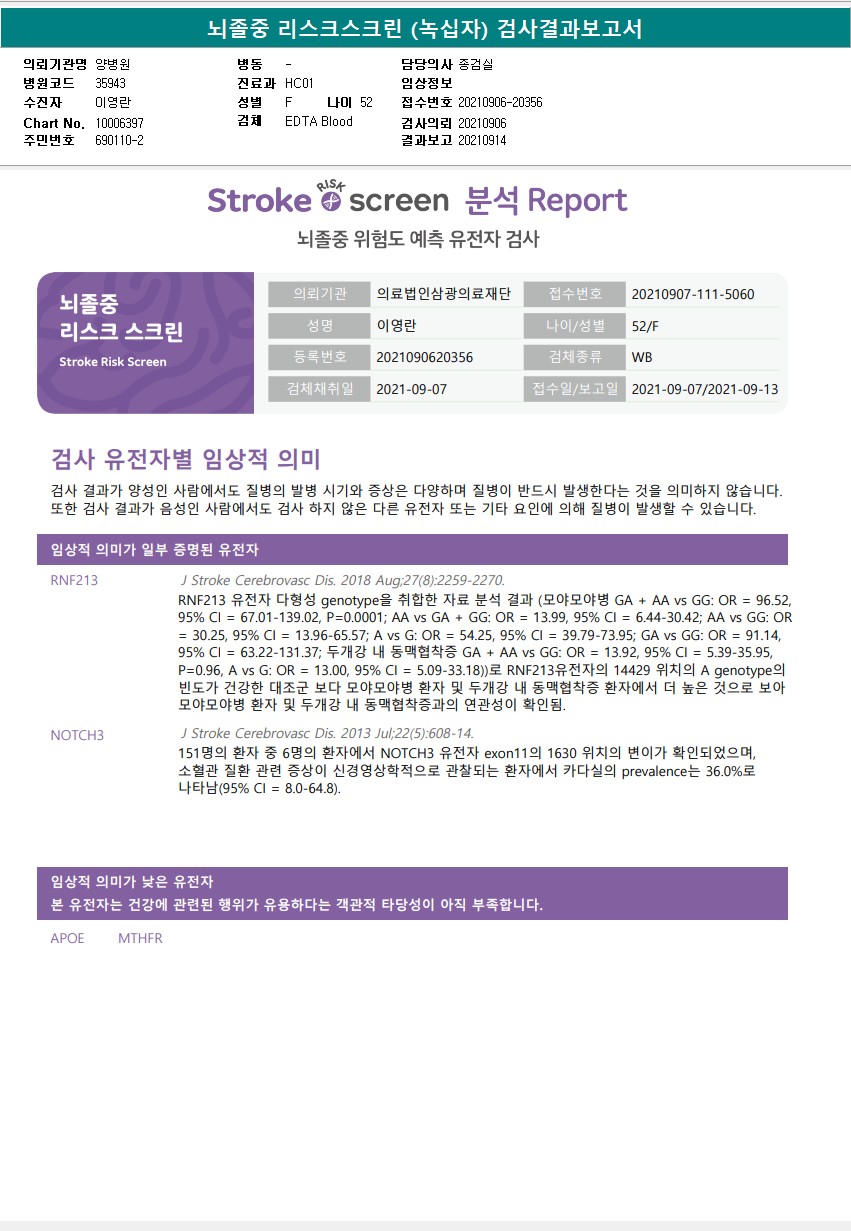 뇌졸중 리스크스크린 (녹십자) 검사결과보고서

의뢰기관명 양병원
병원코드 35943
수진자 이영란
Chart No. 10006397
주민번호 690110-2

병동 -
진료과 HC01
성별 F 나이 52
검체 EDTA Blood

담당의사 종검실
임상정보
접수번호 20210906-20356
검사의뢰 20210906
결과보고 20210914

Stroke RISK screen 분석 Report
뇌졸중 위험도 예측 유전자 검사

뇌졸중
리스크 스크린
Stroke Risk Screen

| 의뢰기관 | 의료법인삼광의료재단 | 접수번호 | 20210907-111-5060 |
|---|---|---|---|
| 성명 | 이영란 | 나이/성별 | 52/F |
| 등록번호 | 2021090620356 | 검체종류 | WB |
| 검체채취일 | 2021-09-07 | 접수일/보고일 | 2021-09-07/2021-09-13 |

검사 유전자별 임상적 의미
검사 결과가 양성인 사람에서도 질병의 발병 시기와 증상은 다양하며 질병이 반드시 발생한다는 것을 의미하지 않습니다. 또한 검사 결과가 음성인 사람에서도 검사 하지 않은 다른 유전자 또는 기타 요인에 의해 질병이 발생할 수 있습니다.

임상적 의미가 일부 증명된 유전자

RNF213
J Stroke Cerebrovasc Dis. 2018 Aug;27(8):2259-2270.
RNF213 유전자 다형성 genotype을 취합한 자료 분석 결과 (모야모야병 GA + AA vs GG: OR = 96.52, 95% CI = 67.01-139.02, P=0.0001; AA vs GA + GG: OR = 13.99, 95% CI = 6.44-30.42; AA vs GG: OR = 30.25, 95% CI = 13.96-65.57; A vs G: OR = 54.25, 95% CI = 39.79-73.95; GA vs GG: OR = 91.14, 95% CI = 63.22-131.37; 두개강 내 동맥협착증 GA + AA vs GG: OR = 13.92, 95% CI = 5.39-35.95, P=0.96, A vs G: OR = 13.00, 95% CI = 5.09-33.18))로 RNF213유전자의 14429 위치의 A genotype의 빈도가 건강한 대조군 보다 모야모야병 환자 및 두개강 내 동맥협착증 환자에서 더 높은 것으로 보아 모야모야병 환자 및 두개강 내 동맥협착증과의 연관성이 확인됨.

NOTCH3
J Stroke Cerebrovasc Dis. 2013 Jul;22(5):608-14.
151명의 환자 중 6명의 환자에서 NOTCH3 유전자 exon11의 1630 위치의 변이가 확인되었으며, 소혈관 질환 관련 증상이 신경영상학적으로 관찰되는 환자에서 카다실의 prevalence는 36.0%로 나타남(95% CI = 8.0-64.8).

임상적 의미가 낮은 유전자
본 유전자는 건강에 관련된 행위가 유용하다는 객관적 타당성이 아직 부족합니다.

APOE MTHFR